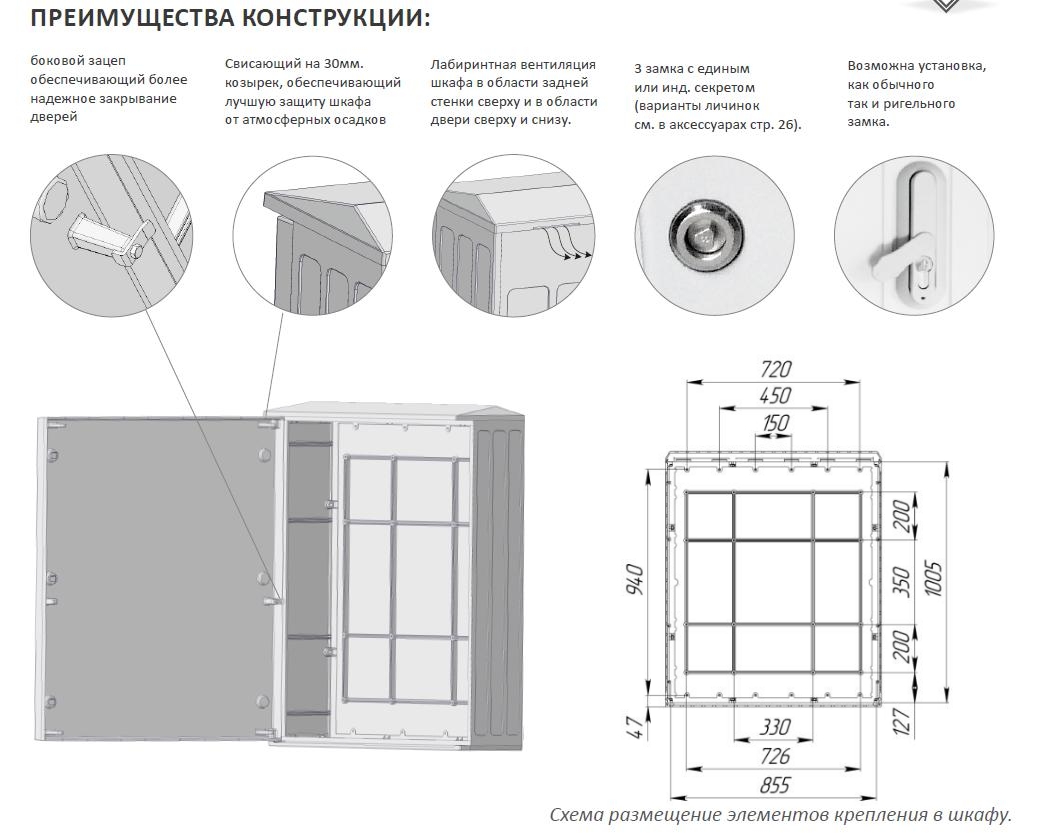 ПРЕИМУЩЕСТВА КОНСТРУКЦИИ:

боковой зацеп обеспечивающий более надежное закрывание дверей

Свисающий на 30мм. козырек, обеспечивающий лучшую защиту шкафа от атмосферных осадков

Лабиринтная вентиляция шкафа в области задней стенки сверху и в области двери сверху и снизу.

3 замка с единым или инд. секретом (варианты личинок см. в аксессуарах стр. 26).

Возможна установка, как обычного так и ригельного замка.

720
450
150
200
350
200
940
1005
47
127
330
726
855

Схема размещение элементов крепления в шкафу.